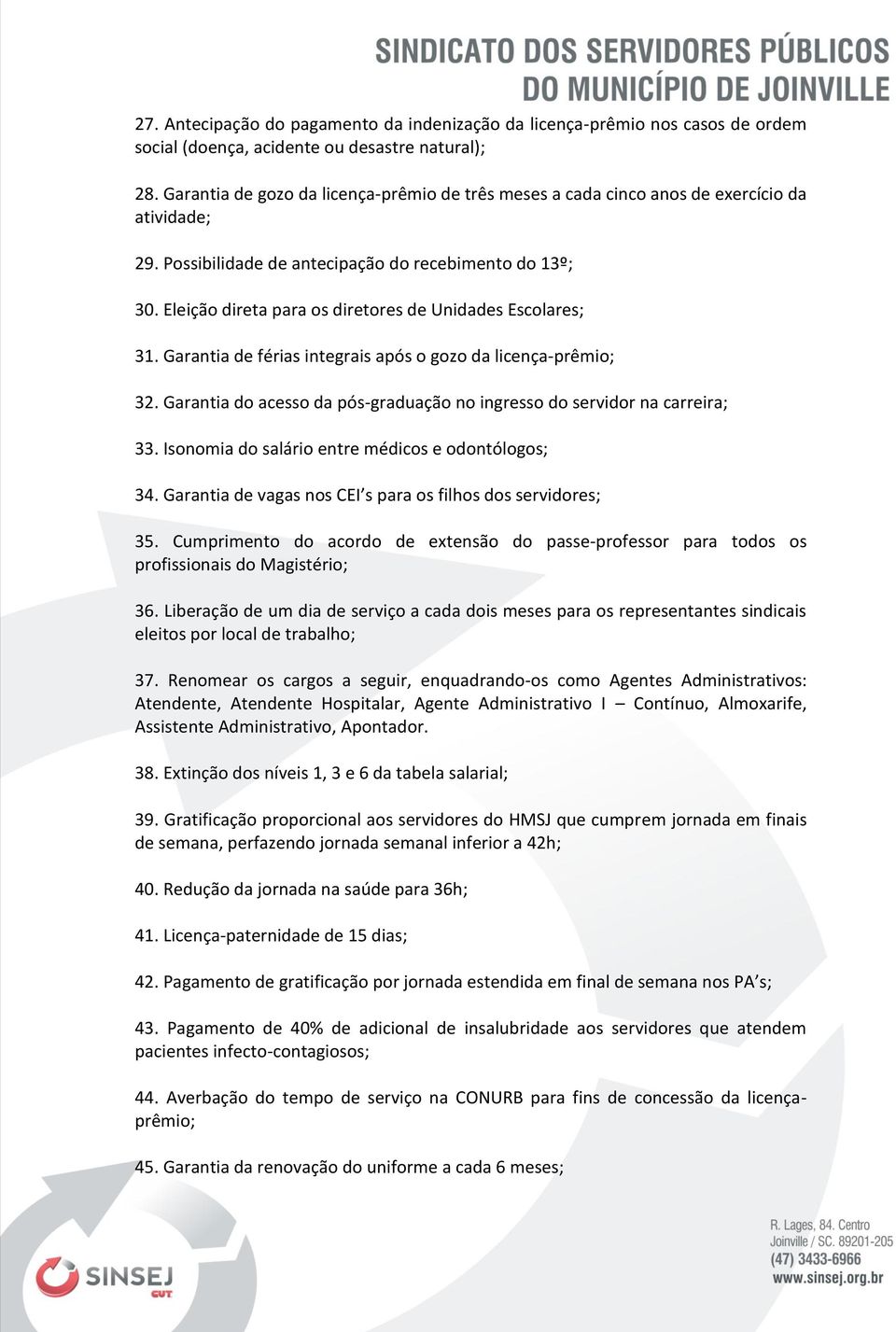 SINDICATO DOS SERVIDORES PÚBLICOS
DO MUNICÍPIO DE JOINVILLE

27. Antecipação do pagamento da indenização da licença-prêmio nos casos de ordem social (doença, acidente ou desastre natural);

28. Garantia de gozo da licença-prêmio de três meses a cada cinco anos de exercício da atividade;

29. Possibilidade de antecipação do recebimento do 13º;

30. Eleição direta para os diretores de Unidades Escolares;

31. Garantia de férias integrais após o gozo da licença-prêmio;

32. Garantia do acesso da pós-graduação no ingresso do servidor na carreira;

33. Isonomia do salário entre médicos e odontólogos;

34. Garantia de vagas nos CEI's para os filhos dos servidores;

35. Cumprimento do acordo de extensão do passe-professor para todos os profissionais do Magistério;

36. Liberação de um dia de serviço a cada dois meses para os representantes sindicais eleitos por local de trabalho;

37. Renomear os cargos a seguir, enquadrando-os como Agentes Administrativos: Atendente, Atendente Hospitalar, Agente Administrativo I – Contínuo, Almoxarife, Assistente Administrativo, Apontador.

38. Extinção dos níveis 1, 3 e 6 da tabela salarial;

39. Gratificação proporcional aos servidores do HMSJ que cumprem jornada em finais de semana, perfazendo jornada semanal inferior a 42h;

40. Redução da jornada na saúde para 36h;

41. Licença-paternidade de 15 dias;

42. Pagamento de gratificação por jornada estendida em final de semana nos PA's;

43. Pagamento de 40% de adicional de insalubridade aos servidores que atendem pacientes infecto-contagiosos;

44. Averbação do tempo de serviço na CONURB para fins de concessão da licença-prêmio;

45. Garantia da renovação do uniforme a cada 6 meses;

SINSEJ CUT

R. Lages, 84. Centro
Joinville / SC. 89201-205
(47) 3433-6966
www.sinsej.org.br